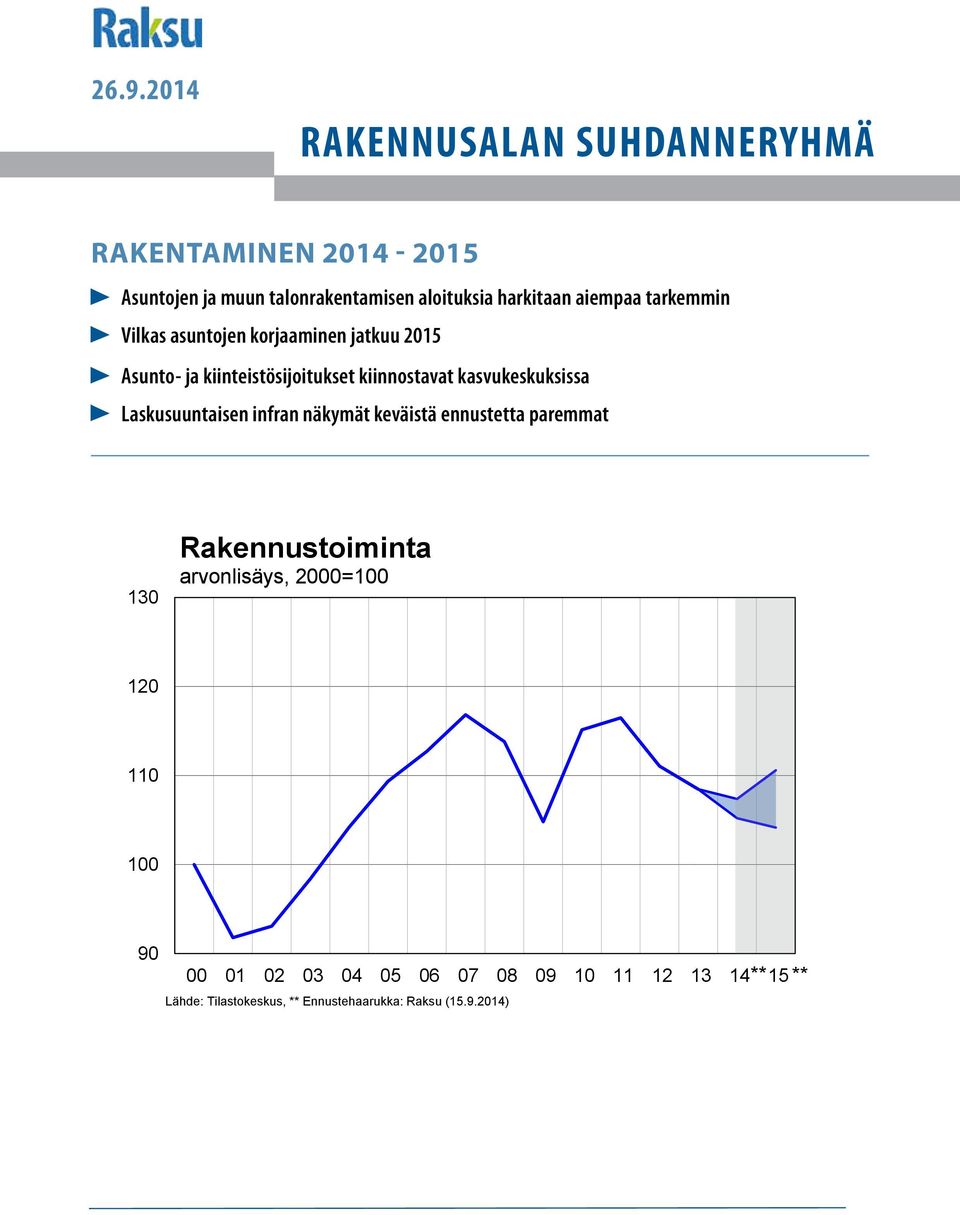 Raksu

26.9.2014

RAKENNUSALAN SUHDANNERYHMÄ

RAKENTAMINEN 2014 - 2015

Asuntojen ja muun talonrakentamisen aloituksia harkitaan aiempaa tarkemmin

Vilkas asuntojen korjaaminen jatkuu 2015

Asunto- ja kiinteistösijoitukset kiinnostavat kasvukeskuksissa

Laskusuuntaisen infran näkymät keväistä ennustetta paremmat

Rakennustoiminta
arvonlisäys, 2000=100

130
120
110
100
90

00 01 02 03 04 05 06 07 08 09 10 11 12 13 14** 15**

Lähde: Tilastokeskus, ** Ennustehaarukka: Raksu (15.9.2014)